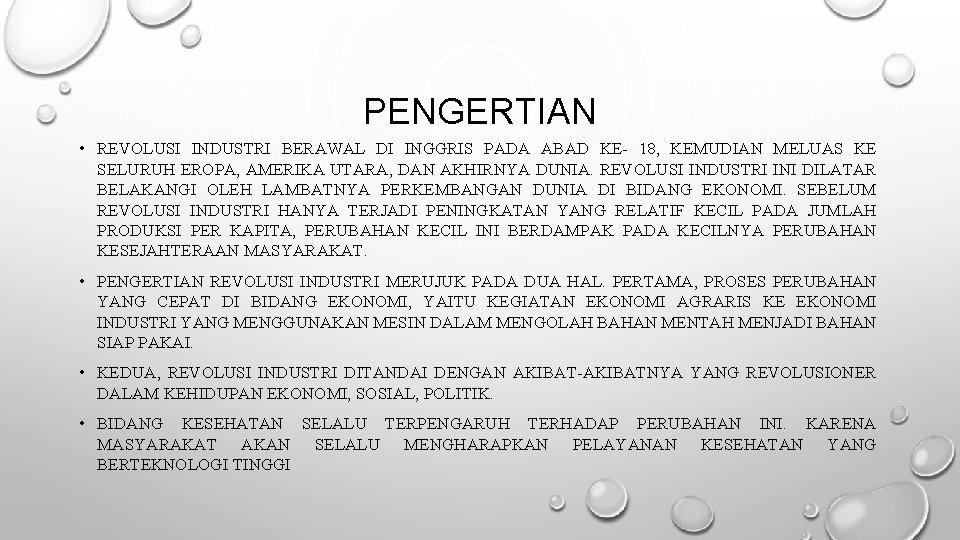 PENGERTIAN

• REVOLUSI INDUSTRI BERAWAL DI INGGRIS PADA ABAD KE- 18, KEMUDIAN MELUAS KE SELURUH EROPA, AMERIKA UTARA, DAN AKHIRNYA DUNIA. REVOLUSI INDUSTRI INI DILATAR BELAKANGI OLEH LAMBATNYA PERKEMBANGAN DUNIA DI BIDANG EKONOMI. SEBELUM REVOLUSI INDUSTRI HANYA TERJADI PENINGKATAN YANG RELATIF KECIL PADA JUMLAH PRODUKSI PER KAPITA, PERUBAHAN KECIL INI BERDAMPAK PADA KECILNYA PERUBAHAN KESEJAHTERAAN MASYARAKAT.

• PENGERTIAN REVOLUSI INDUSTRI MERUJUK PADA DUA HAL. PERTAMA, PROSES PERUBAHAN YANG CEPAT DI BIDANG EKONOMI, YAITU KEGIATAN EKONOMI AGRARIS KE EKONOMI INDUSTRI YANG MENGGUNAKAN MESIN DALAM MENGOLAH BAHAN MENTAH MENJADI BAHAN SIAP PAKAI.

• KEDUA, REVOLUSI INDUSTRI DITANDAI DENGAN AKIBAT-AKIBATNYA YANG REVOLUSIONER DALAM KEHIDUPAN EKONOMI, SOSIAL, POLITIK.

• BIDANG KESEHATAN SELALU TERPENGARUH TERHADAP PERUBAHAN INI. KARENA MASYARAKAT AKAN SELALU MENGHARAPKAN PELAYANAN KESEHATAN YANG BERTEKNOLOGI TINGGI